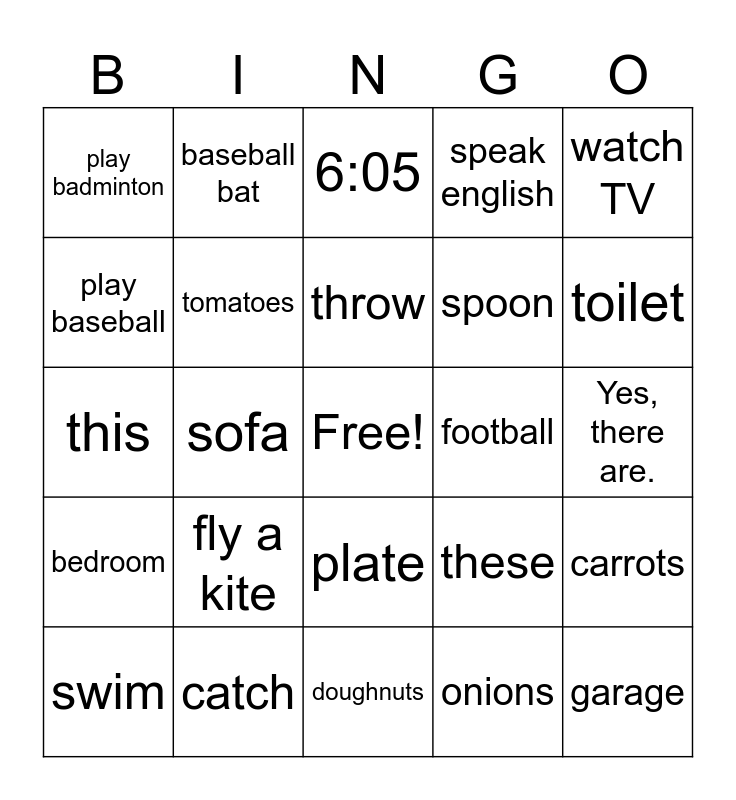 | B | I | N | G | O |
|---|---|---|---|---|
| play badminton | baseball bat | 6:05 | speak english | watch TV |
| play baseball | tomatoes | throw | spoon | toilet |
| this | sofa | Free! | football | Yes, there are. |
| bedroom | fly a kite | plate | these | carrots |
| swim | catch | doughnuts | onions | garage |